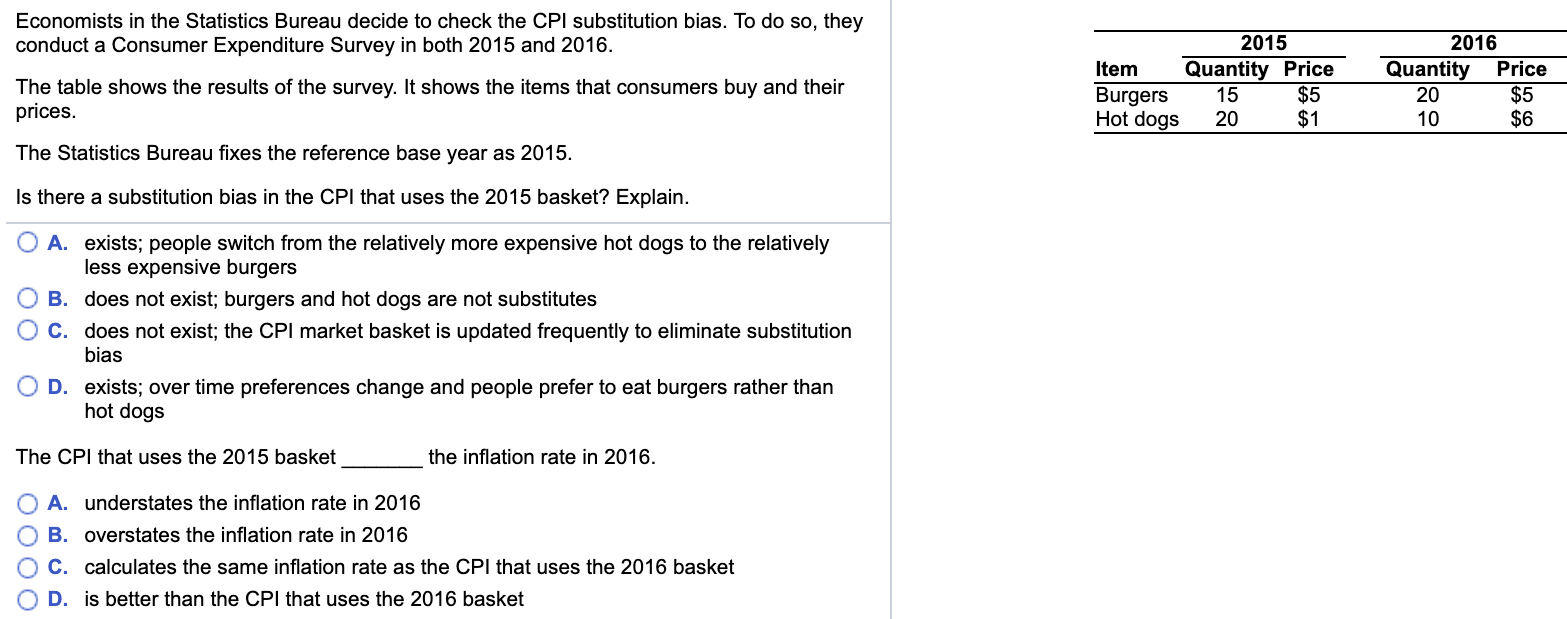 Economists in the Statistics Bureau decide to check the CPI substitution bias. To do so, they conduct a Consumer Expenditure Survey in both 2015 and 2016.

The table shows the results of the survey. It shows the items that consumers buy and their prices.

The Statistics Bureau fixes the reference base year as 2015.

Is there a substitution bias in the CPI that uses the 2015 basket? Explain.

A. exists; people switch from the relatively more expensive hot dogs to the relatively less expensive burgers
B. does not exist; burgers and hot dogs are not substitutes
C. does not exist; the CPI market basket is updated frequently to eliminate substitution bias
D. exists; over time preferences change and people prefer to eat burgers rather than hot dogs

The CPI that uses the 2015 basket _______ the inflation rate in 2016.

A. understates the inflation rate in 2016
B. overstates the inflation rate in 2016
C. calculates the same inflation rate as the CPI that uses the 2016 basket
D. is better than the CPI that uses the 2016 basket

| | 2015 | | 2016 | |
|---|---|---|---|---|
| Item | Quantity | Price | Quantity | Price |
| Burgers | 15 | \$5 | 20 | \$5 |
| Hot dogs | 20 | \$1 | 10 | \$6 |